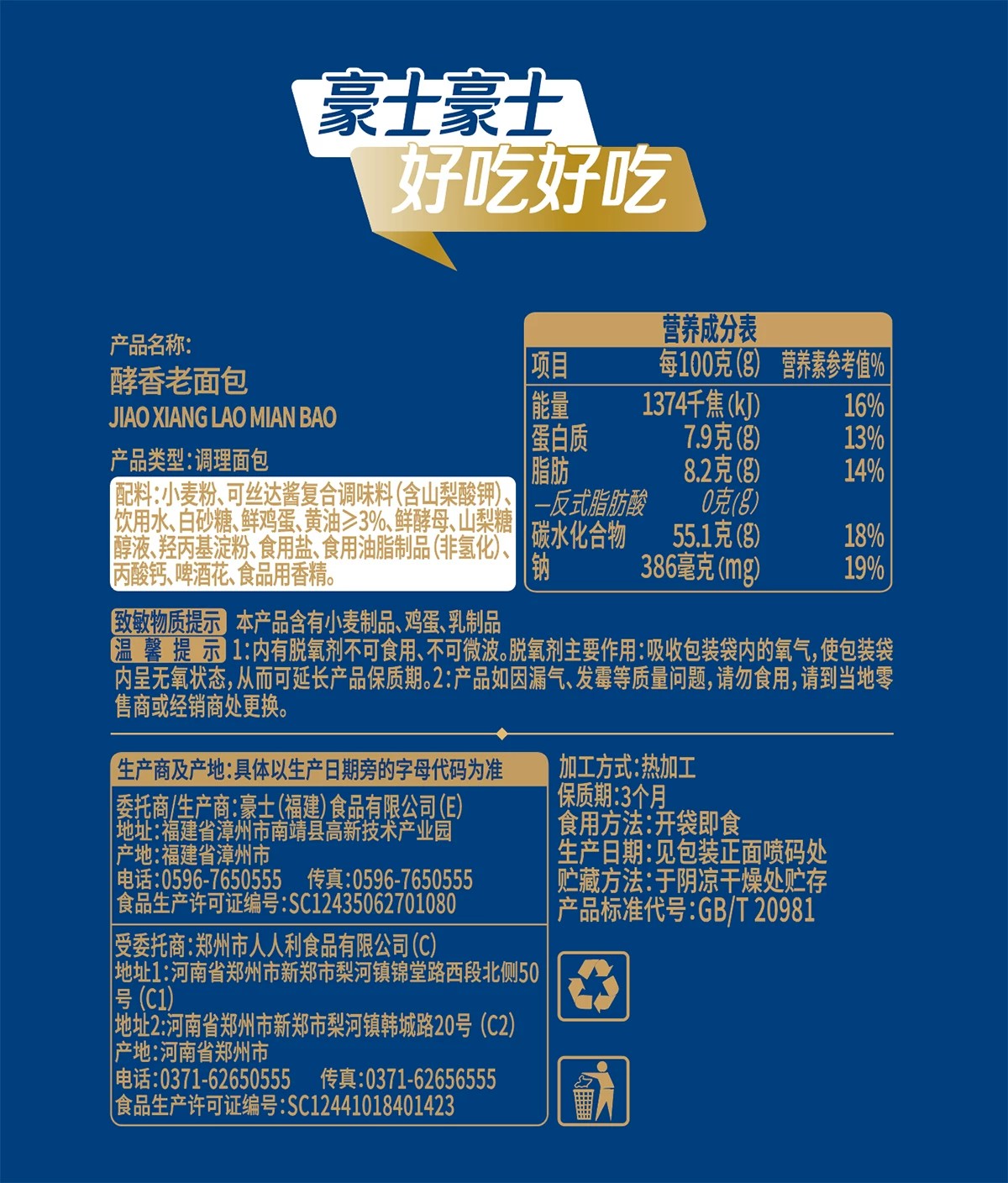 豪士豪士
好吃好吃

产品名称:
酵香老面包
JIAO XIANG LAO MIAN BAO

产品类型:调理面包

配料:小麦粉、可丝达酱复合调味料(含山梨酸钾)、饮用水、白砂糖、鲜鸡蛋、黄油≥3%、鲜酵母、山梨糖醇液、羟丙基淀粉、食用盐、食用油脂制品(非氢化)、丙酸钙、啤酒花、食品用香精。

营养成分表

| 项目 | 每100克(g) | 营养素参考值% |
|---|---|---|
| 能量 | 1374千焦(kJ) | 16% |
| 蛋白质 | 7.9克(g) | 13% |
| 脂肪 | 8.2克(g) | 14% |
| —反式脂肪酸 | 0克(g) | |
| 碳水化合物 | 55.1克(g) | 18% |
| 钠 | 386毫克(mg) | 19% |

致敏物质提示 本产品含有小麦制品、鸡蛋、乳制品

温馨提示 1:内有脱氧剂不可食用、不可微波。脱氧剂主要作用:吸收包装袋内的氧气,使包装袋内呈无氧状态,从而可延长产品保质期。2:产品如因漏气、发霉等质量问题,请勿食用,请到当地零售商或经销商处更换。

生产商及产地:具体以生产日期旁的字母代码为准
委托商/生产商:豪士(福建)食品有限公司(E)
地址:福建省漳州市南靖县高新技术产业园
产地:福建省漳州市
电话:0596-7650555 传真:0596-7650555
食品生产许可证编号:SC12435062701080

受委托商:郑州市人人利食品有限公司(C)
地址1:河南省郑州市新郑市梨河镇锦堂路西段北侧50号(C1)
地址2:河南省郑州市新郑市梨河镇韩城路20号(C2)
产地:河南省郑州市
电话:0371-62650555 传真:0371-62656555
食品生产许可证编号:SC12441018401423

加工方式:热加工
保质期:3个月
食用方法:开袋即食
生产日期:见包装正面喷码处
贮藏方法:于阴凉干燥处贮存
产品标准代号:GB/T 20981